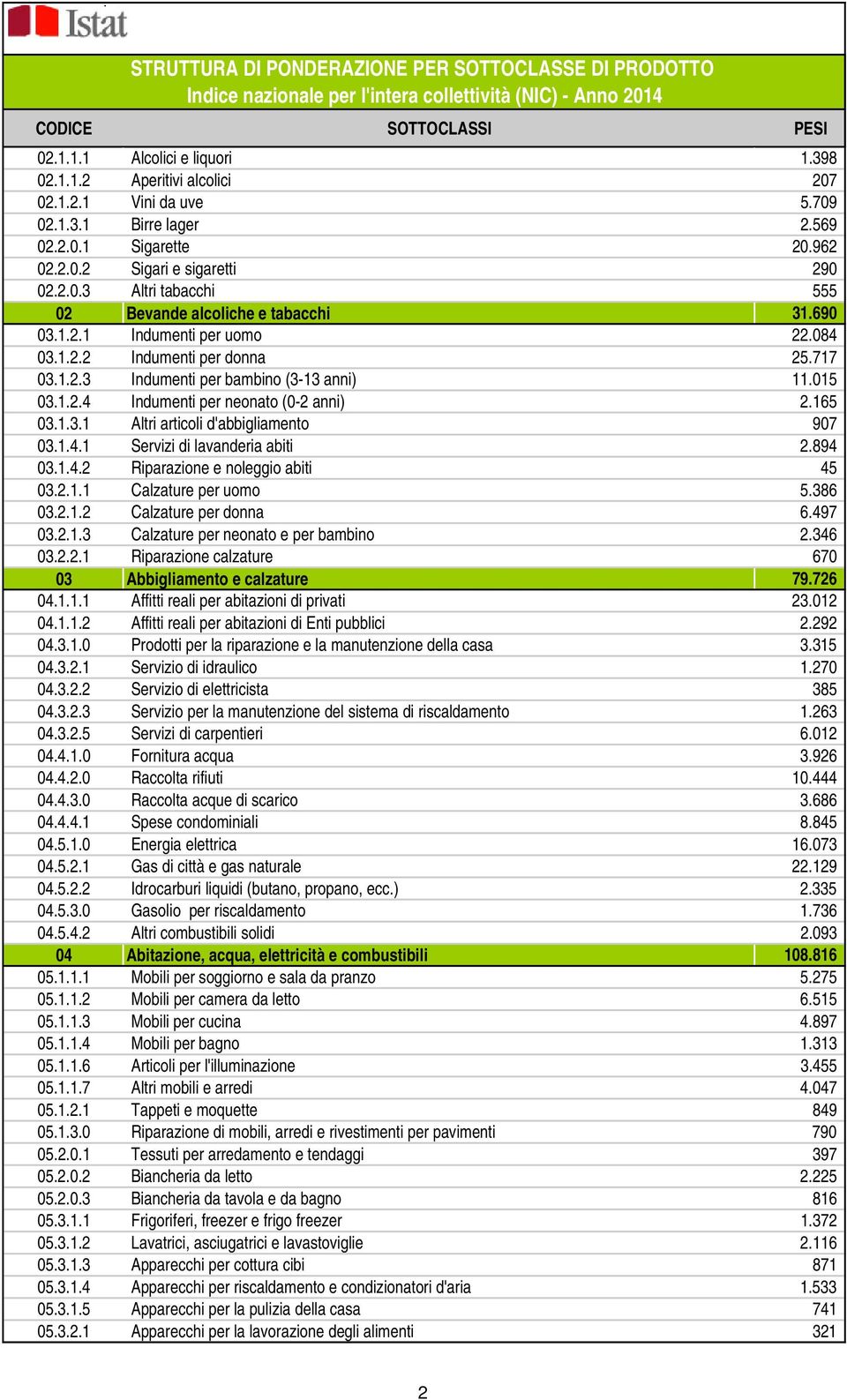 Istat

STRUTTURA DI PONDERAZIONE PER SOTTOCLASSE DI PRODOTTO
Indice nazionale per l'intera collettività (NIC) - Anno 2014

| CODICE | SOTTOCLASSI | PESI |
|---|---|---|
| 02.1.1.1 | Alcolici e liquori | 1.398 |
| 02.1.1.2 | Aperitivi alcolici | 207 |
| 02.1.2.1 | Vini da uve | 5.709 |
| 02.1.3.1 | Birre lager | 2.569 |
| 02.2.0.1 | Sigarette | 20.962 |
| 02.2.0.2 | Sigari e sigaretti | 290 |
| 02.2.0.3 | Altri tabacchi | 555 |
| 02 | Bevande alcoliche e tabacchi | 31.690 |
| 03.1.2.1 | Indumenti per uomo | 22.084 |
| 03.1.2.2 | Indumenti per donna | 25.717 |
| 03.1.2.3 | Indumenti per bambino (3-13 anni) | 11.015 |
| 03.1.2.4 | Indumenti per neonato (0-2 anni) | 2.165 |
| 03.1.3.1 | Altri articoli d'abbigliamento | 907 |
| 03.1.4.1 | Servizi di lavanderia abiti | 2.894 |
| 03.1.4.2 | Riparazione e noleggio abiti | 45 |
| 03.2.1.1 | Calzature per uomo | 5.386 |
| 03.2.1.2 | Calzature per donna | 6.497 |
| 03.2.1.3 | Calzature per neonato e per bambino | 2.346 |
| 03.2.2.1 | Riparazione calzature | 670 |
| 03 | Abbigliamento e calzature | 79.726 |
| 04.1.1.1 | Affitti reali per abitazioni di privati | 23.012 |
| 04.1.1.2 | Affitti reali per abitazioni di Enti pubblici | 2.292 |
| 04.3.1.0 | Prodotti per la riparazione e la manutenzione della casa | 3.315 |
| 04.3.2.1 | Servizio di idraulico | 1.270 |
| 04.3.2.2 | Servizio di elettricista | 385 |
| 04.3.2.3 | Servizio per la manutenzione del sistema di riscaldamento | 1.263 |
| 04.3.2.5 | Servizi di carpentieri | 6.012 |
| 04.4.1.0 | Fornitura acqua | 3.926 |
| 04.4.2.0 | Raccolta rifiuti | 10.444 |
| 04.4.3.0 | Raccolta acque di scarico | 3.686 |
| 04.4.4.1 | Spese condominiali | 8.845 |
| 04.5.1.0 | Energia elettrica | 16.073 |
| 04.5.2.1 | Gas di città e gas naturale | 22.129 |
| 04.5.2.2 | Idrocarburi liquidi (butano, propano, ecc.) | 2.335 |
| 04.5.3.0 | Gasolio per riscaldamento | 1.736 |
| 04.5.4.2 | Altri combustibili solidi | 2.093 |
| 04 | Abitazione, acqua, elettricità e combustibili | 108.816 |
| 05.1.1.1 | Mobili per soggiorno e sala da pranzo | 5.275 |
| 05.1.1.2 | Mobili per camera da letto | 6.515 |
| 05.1.1.3 | Mobili per cucina | 4.897 |
| 05.1.1.4 | Mobili per bagno | 1.313 |
| 05.1.1.6 | Articoli per l'illuminazione | 3.455 |
| 05.1.1.7 | Altri mobili e arredi | 4.047 |
| 05.1.2.1 | Tappeti e moquette | 849 |
| 05.1.3.0 | Riparazione di mobili, arredi e rivestimenti per pavimenti | 790 |
| 05.2.0.1 | Tessuti per arredamento e tendaggi | 397 |
| 05.2.0.2 | Biancheria da letto | 2.225 |
| 05.2.0.3 | Biancheria da tavola e da bagno | 816 |
| 05.3.1.1 | Frigoriferi, freezer e frigo freezer | 1.372 |
| 05.3.1.2 | Lavatrici, asciugatrici e lavastoviglie | 2.116 |
| 05.3.1.3 | Apparecchi per cottura cibi | 871 |
| 05.3.1.4 | Apparecchi per riscaldamento e condizionatori d'aria | 1.533 |
| 05.3.1.5 | Apparecchi per la pulizia della casa | 741 |
| 05.3.2.1 | Apparecchi per la lavorazione degli alimenti | 321 |

2